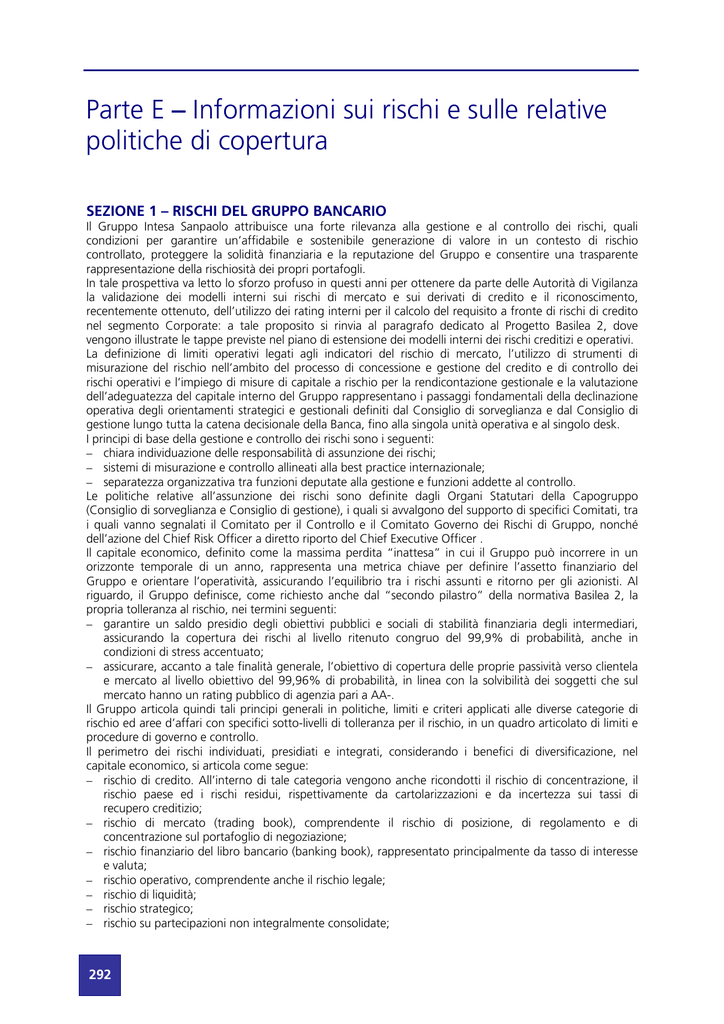 Parte E – Informazioni sui rischi e sulle relative politiche di copertura

SEZIONE 1 – RISCHI DEL GRUPPO BANCARIO

Il Gruppo Intesa Sanpaolo attribuisce una forte rilevanza alla gestione e al controllo dei rischi, quali condizioni per garantire un'affidabile e sostenibile generazione di valore in un contesto di rischio controllato, proteggere la solidità finanziaria e la reputazione del Gruppo e consentire una trasparente rappresentazione della rischiosità dei propri portafogli.

In tale prospettiva va letto lo sforzo profuso in questi anni per ottenere da parte delle Autorità di Vigilanza la validazione dei modelli interni sui rischi di mercato e sui derivati di credito e il riconoscimento, recentemente ottenuto, dell'utilizzo dei rating interni per il calcolo del requisito a fronte di rischi di credito nel segmento Corporate: a tale proposito si rinvia al paragrafo dedicato al Progetto Basilea 2, dove vengono illustrate le tappe previste nel piano di estensione dei modelli interni dei rischi creditizi e operativi.

La definizione di limiti operativi legati agli indicatori del rischio di mercato, l'utilizzo di strumenti di misurazione del rischio nell'ambito del processo di concessione e gestione del credito e di controllo dei rischi operativi e l'impiego di misure di capitale a rischio per la rendicontazione gestionale e la valutazione dell'adeguatezza del capitale interno del Gruppo rappresentano i passaggi fondamentali della declinazione operativa degli orientamenti strategici e gestionali definiti dal Consiglio di sorveglianza e dal Consiglio di gestione lungo tutta la catena decisionale della Banca, fino alla singola unità operativa e al singolo desk.

I principi di base della gestione e controllo dei rischi sono i seguenti:
– chiara individuazione delle responsabilità di assunzione dei rischi;
– sistemi di misurazione e controllo allineati alla best practice internazionale;
– separatezza organizzativa tra funzioni deputate alla gestione e funzioni addette al controllo.

Le politiche relative all'assunzione dei rischi sono definite dagli Organi Statutari della Capogruppo (Consiglio di sorveglianza e Consiglio di gestione), i quali si avvalgono del supporto di specifici Comitati, tra i quali vanno segnalati il Comitato per il Controllo e il Comitato Governo dei Rischi di Gruppo, nonché dell'azione del Chief Risk Officer a diretto riporto del Chief Executive Officer .

Il capitale economico, definito come la massima perdita "inattesa" in cui il Gruppo può incorrere in un orizzonte temporale di un anno, rappresenta una metrica chiave per definire l'assetto finanziario del Gruppo e orientare l'operatività, assicurando l'equilibrio tra i rischi assunti e ritorno per gli azionisti. Al riguardo, il Gruppo definisce, come richiesto anche dal "secondo pilastro" della normativa Basilea 2, la propria tolleranza al rischio, nei termini seguenti:
– garantire un saldo presidio degli obiettivi pubblici e sociali di stabilità finanziaria degli intermediari, assicurando la copertura dei rischi al livello ritenuto congruo del 99,9% di probabilità, anche in condizioni di stress accentuato;
– assicurare, accanto a tale finalità generale, l'obiettivo di copertura delle proprie passività verso clientela e mercato al livello obiettivo del 99,96% di probabilità, in linea con la solvibilità dei soggetti che sul mercato hanno un rating pubblico di agenzia pari a AA-.

Il Gruppo articola quindi tali principi generali in politiche, limiti e criteri applicati alle diverse categorie di rischio ed aree d'affari con specifici sotto-livelli di tolleranza per il rischio, in un quadro articolato di limiti e procedure di governo e controllo.

Il perimetro dei rischi individuati, presidiati e integrati, considerando i benefici di diversificazione, nel capitale economico, si articola come segue:
– rischio di credito. All'interno di tale categoria vengono anche ricondotti il rischio di concentrazione, il rischio paese ed i rischi residui, rispettivamente da cartolarizzazioni e da incertezza sui tassi di recupero creditizio;
– rischio di mercato (trading book), comprendente il rischio di posizione, di regolamento e di concentrazione sul portafoglio di negoziazione;
– rischio finanziario del libro bancario (banking book), rappresentato principalmente da tasso di interesse e valuta;
– rischio operativo, comprendente anche il rischio legale;
– rischio di liquidità;
– rischio strategico;
– rischio su partecipazioni non integralmente consolidate;

292